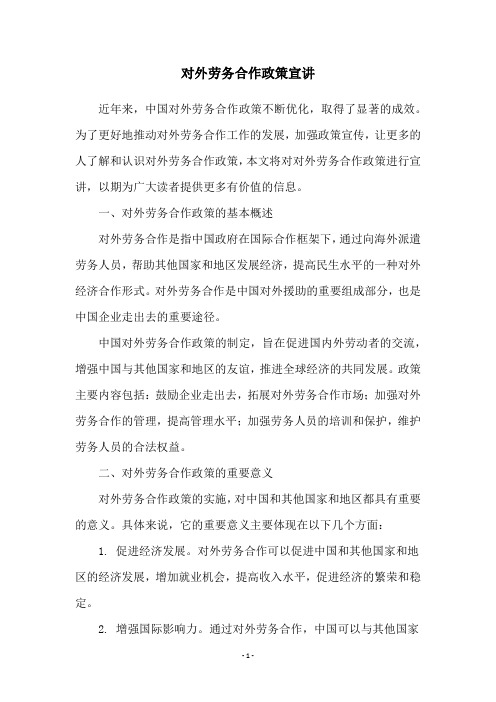 对外劳务合作政策宣讲

近年来，中国对外劳务合作政策不断优化，取得了显著的成效。为了更好地推动对外劳务合作工作的发展，加强政策宣传，让更多的人了解和认识对外劳务合作政策，本文将对对外劳务合作政策进行宣讲，以期为广大读者提供更多有价值的信息。

一、对外劳务合作政策的基本概述

对外劳务合作是指中国政府在国际合作框架下，通过向海外派遣劳务人员，帮助其他国家和地区发展经济，提高民生水平的一种对外经济合作形式。对外劳务合作是中国对外援助的重要组成部分，也是中国企业走出去的重要途径。

中国对外劳务合作政策的制定，旨在促进国内外劳动者的交流，增强中国与其他国家和地区的友谊，推进全球经济的共同发展。政策主要内容包括：鼓励企业走出去，拓展对外劳务合作市场；加强对外劳务合作的管理，提高管理水平；加强劳务人员的培训和保护，维护劳务人员的合法权益。

二、对外劳务合作政策的重要意义

对外劳务合作政策的实施，对中国和其他国家和地区都具有重要的意义。具体来说，它的重要意义主要体现在以下几个方面：

1. 促进经济发展。对外劳务合作可以促进中国和其他国家和地区的经济发展，增加就业机会，提高收入水平，促进经济的繁荣和稳定。

2. 增强国际影响力。通过对外劳务合作，中国可以与其他国家

- 1 -